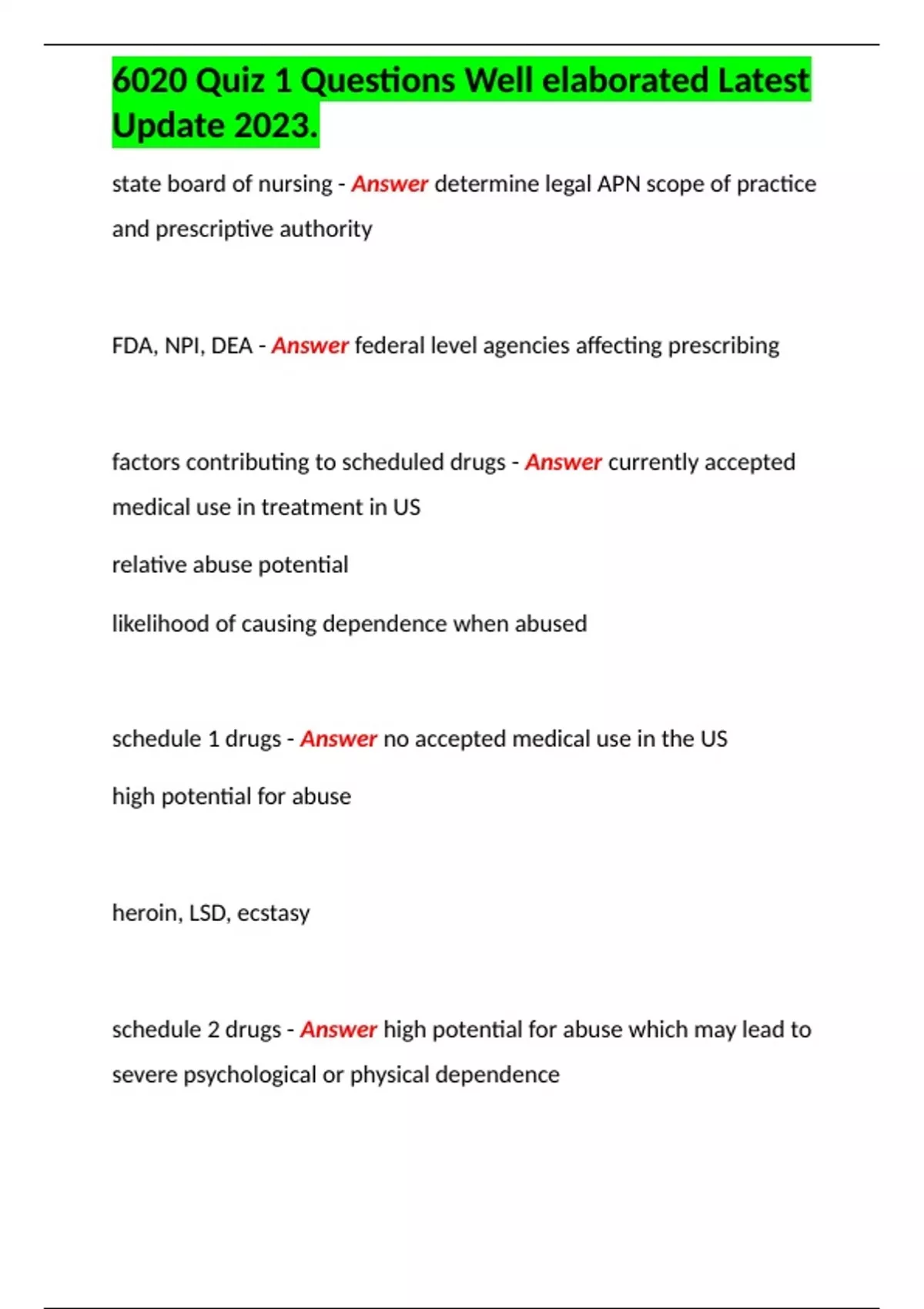 6020 Quiz 1 Questions Well elaborated Latest Update 2023.

state board of nursing - Answer determine legal APN scope of practice and prescriptive authority

FDA, NPI, DEA - Answer federal level agencies affecting prescribing

factors contributing to scheduled drugs - Answer currently accepted medical use in treatment in US

relative abuse potential

likelihood of causing dependence when abused

schedule 1 drugs - Answer no accepted medical use in the US

high potential for abuse

heroin, LSD, ecstasy

schedule 2 drugs - Answer high potential for abuse which may lead to severe psychological or physical dependence